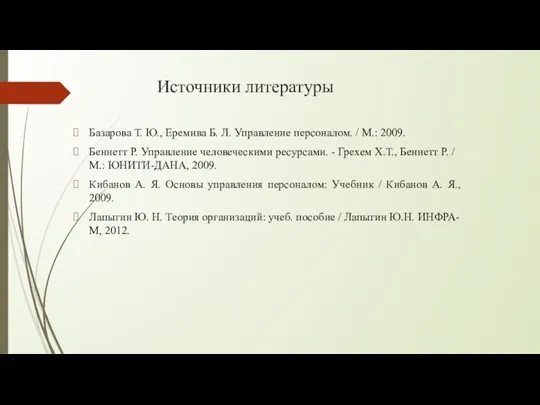 Источники литературы

Базарова Т. Ю., Еремива Б. Л. Управление персоналом. / М.: 2009.

Беннетт Р. Управление человеческими ресурсами. - Грехем Х.Т., Беннетт Р. / М.: ЮНИТИ-ДАНА, 2009.

Кибанов А. Я. Основы управления персоналом: Учебник / Кибанов А. Я., 2009.

Лапыгин Ю. Н. Теория организаций: учеб. пособие / Лапыгин Ю.Н. ИНФРА-М, 2012.